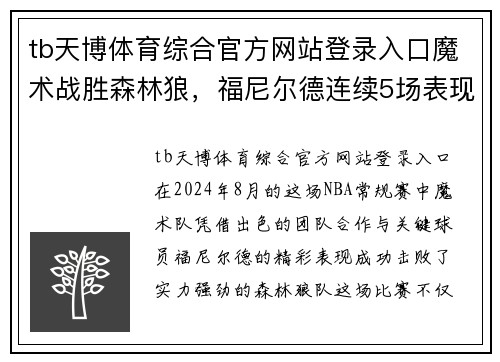 tb天博体育综合官方网站登录入口魔术战胜森林狼，福尼尔德连续5场表现

tb天博体育综合官方网站登录入口在2024年8月的这场NBA常规赛中魔术队凭借出色的团队合作与关键球员福尼尔德的精彩表现成功击败了实力强劲的森林狼队这场比赛不仅